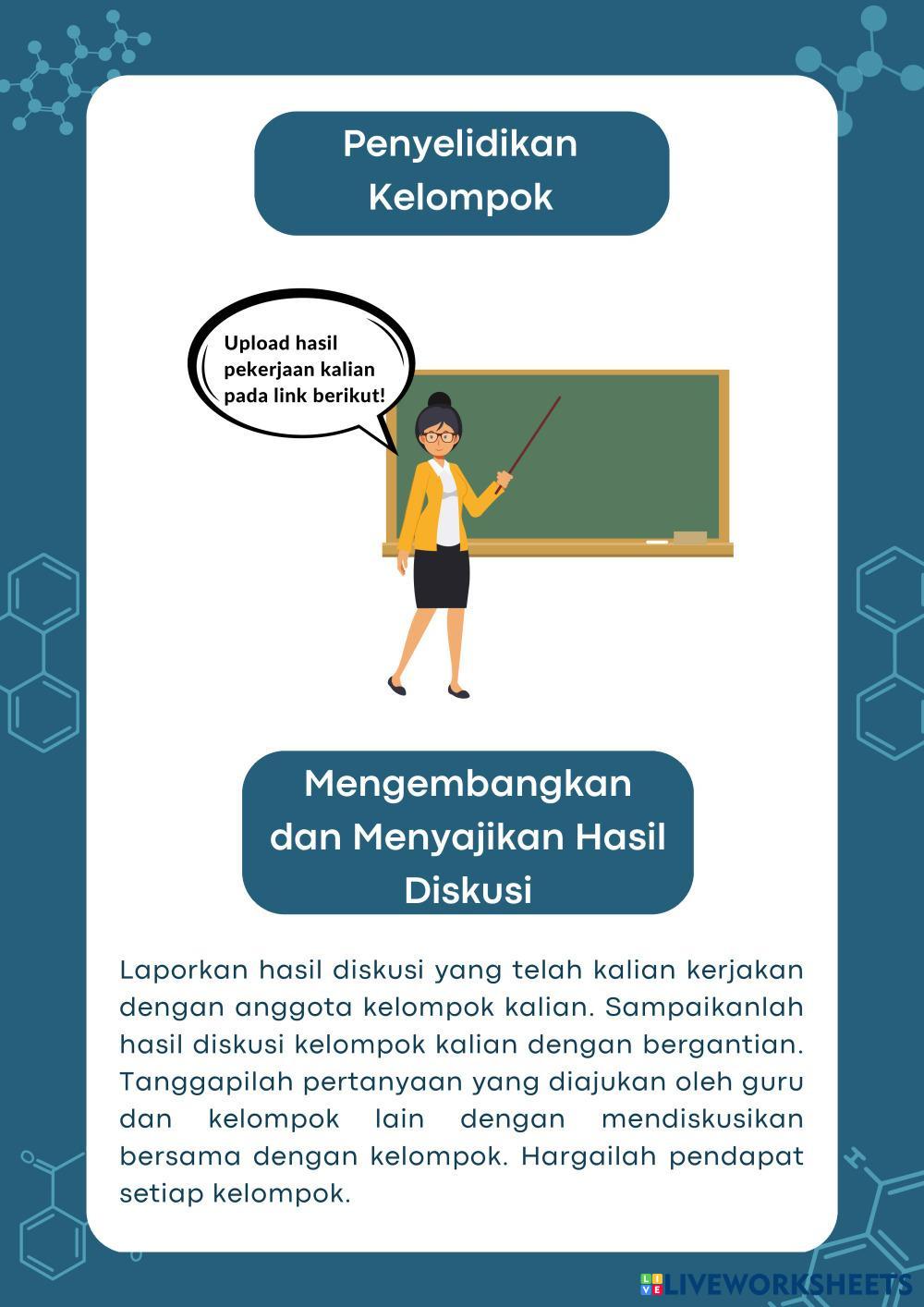 Penyelidikan Kelompok

Upload hasil pekerjaan kalian pada link berikut!

Mengembangkan dan Menyajikan Hasil Diskusi

Laporkan hasil diskusi yang telah kalian kerjakan dengan anggota kelompok kalian. Sampaikanlah hasil diskusi kelompok kalian dengan bergantian. Tanggapilah pertanyaan yang diajukan oleh guru dan kelompok lain dengan mendiskusikan bersama dengan kelompok. Hargailah pendapat setiap kelompok.

LIVEWORKSHEETS